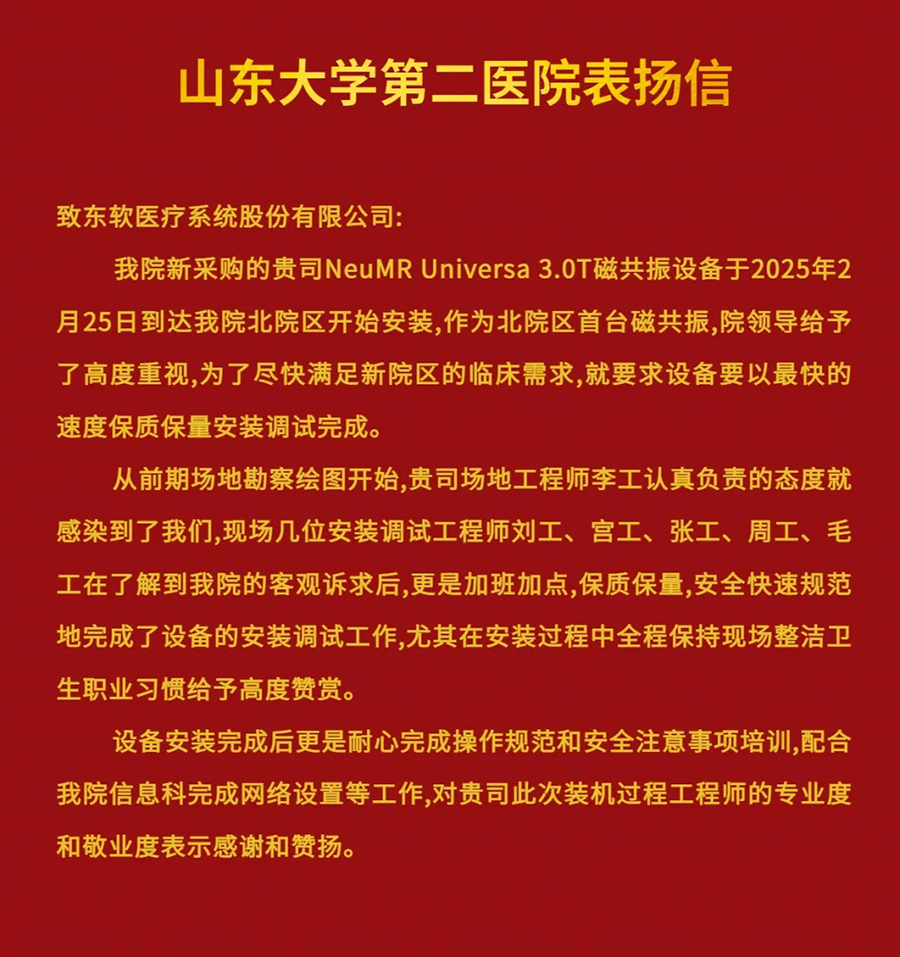 山东大学第二医院表扬信

致东软医疗系统股份有限公司:

我院新采购的贵司NeuMR Universa 3.0T磁共振设备于2025年2月25日到达我院北院区开始安装,作为北院区首台磁共振,院领导给予了高度重视,为了尽快满足新院区的临床需求,就要求设备要以最快的速度保质保量安装调试完成。

从前期场地勘察绘图开始,贵司场地工程师李工认真负责的态度就感染到了我们,现场几位安装调试工程师刘工、宫工、张工、周工、毛工在了解到我院的客观诉求后,更是加班加点,保质保量,安全快速规范地完成了设备的安装调试工作,尤其在安装过程中全程保持现场整洁卫生职业习惯给予高度赞赏。

设备安装完成后更是耐心完成操作规范和安全注意事项培训,配合我院信息科完成网络设置等工作,对贵司此次装机过程工程师的专业度和敬业度表示感谢和赞扬。